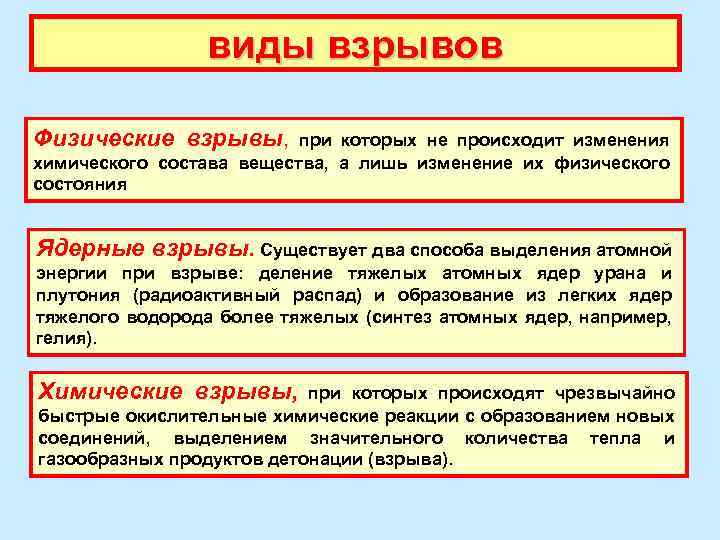 виды взрывов

Физические взрывы, при которых не происходит изменения химического состава вещества, а лишь изменение их физического состояния

Ядерные взрывы. Существует два способа выделения атомной энергии при взрыве: деление тяжелых атомных ядер урана и плутония (радиоактивный распад) и образование из легких ядер тяжелого водорода более тяжелых (синтез атомных ядер, например, гелия).

Химические взрывы, при которых происходят чрезвычайно быстрые окислительные химические реакции с образованием новых соединений, выделением значительного количества тепла и газообразных продуктов детонации (взрыва).